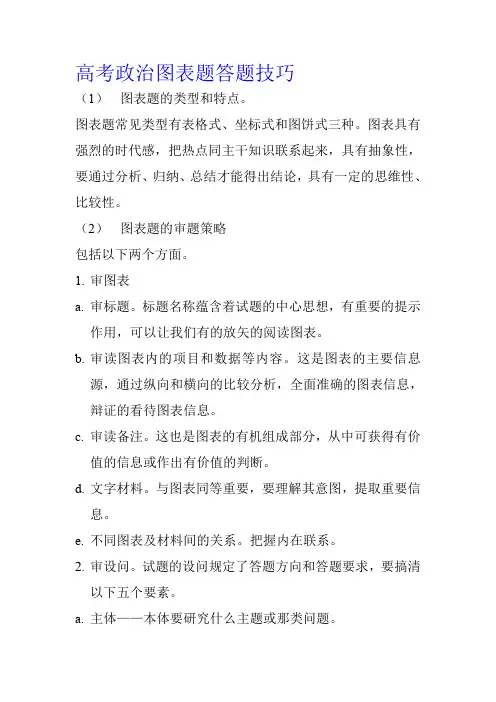 高考政治图表题答题技巧

（1） 图表题的类型和特点。

图表题常见类型有表格式、坐标式和图饼式三种。图表具有强烈的时代感，把热点同主干知识联系起来，具有抽象性，要通过分析、归纳、总结才能得出结论，具有一定的思维性、比较性。

（2） 图表题的审题策略

包括以下两个方面。

1. 审图表

a. 审标题。标题名称蕴含着试题的中心思想，有重要的提示作用，可以让我们有的放矢的阅读图表。

b. 审读图表内的项目和数据等内容。这是图表的主要信息源，通过纵向和横向的比较分析，全面准确的图表信息，辩证的看待图表信息。

c. 审读备注。这也是图表的有机组成部分，从中可获得有价值的信息或作出有价值的判断。

d. 文字材料。与图表同等重要，要理解其意图，提取重要信息。

e. 不同图表及材料间的关系。把握内在联系。

2. 审设问。试题的设问规定了答题方向和答题要求，要搞清以下五个要素。

a. 主体——本体要研究什么主题或那类问题。